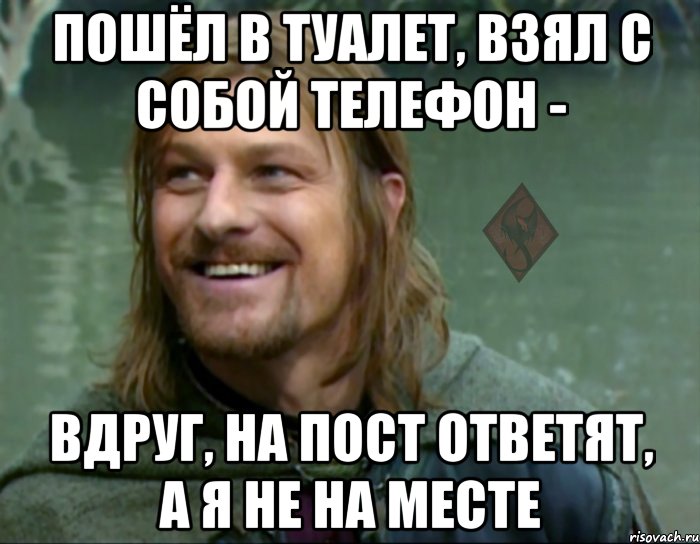 ПОШЁЛ В ТУАЛЕТ, ВЗЯЛ С СОБОЙ ТЕЛЕФОН -

ВДРУГ, НА ПОСТ ОТВЕТЯТ, А Я НЕ НА МЕСТЕ

risovach.ru